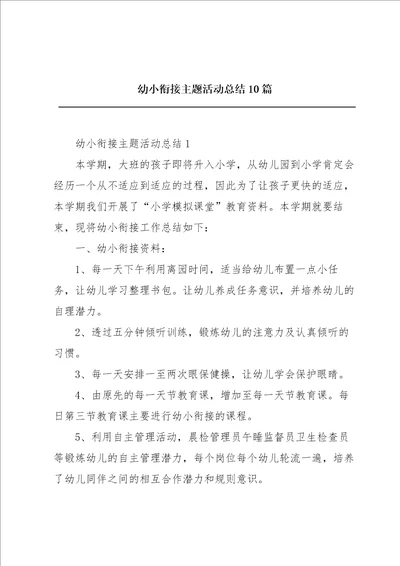 幼小衔接主题活动总结10篇

幼小衔接主题活动总结1

本学期，大班的孩子即将升入小学，从幼儿园到小学肯定会经历一个从不适应到适应的过程，因此为了让孩子更快的适应，本学期我们开展了“小学模拟课堂”教育资料。本学期就要结束，现将幼小衔接工作总结如下：

一、幼小衔接资料：

1、每一天下午利用离园时间，适当给幼儿布置一点小任务，让幼儿学习整理书包。让幼儿养成任务意识，并培养幼儿的自理潜力。

2、透过五分钟倾听训练，锻炼幼儿的注意力及认真倾听的习惯。

3、每一天安排一至两次眼保健操，让幼儿学会保护眼睛。

4、由原先的每一天节教育课，增加至每一天节教育课。每日第三节教育课主要进行幼小衔接的课程。

5、利用自主管理活动，晨检管理员午睡监督员卫生检查员等锻炼幼儿的自主管理潜力，每个岗位每个幼儿轮流一遍，培养了幼儿同伴之间的相互合作潜力和规则意识。